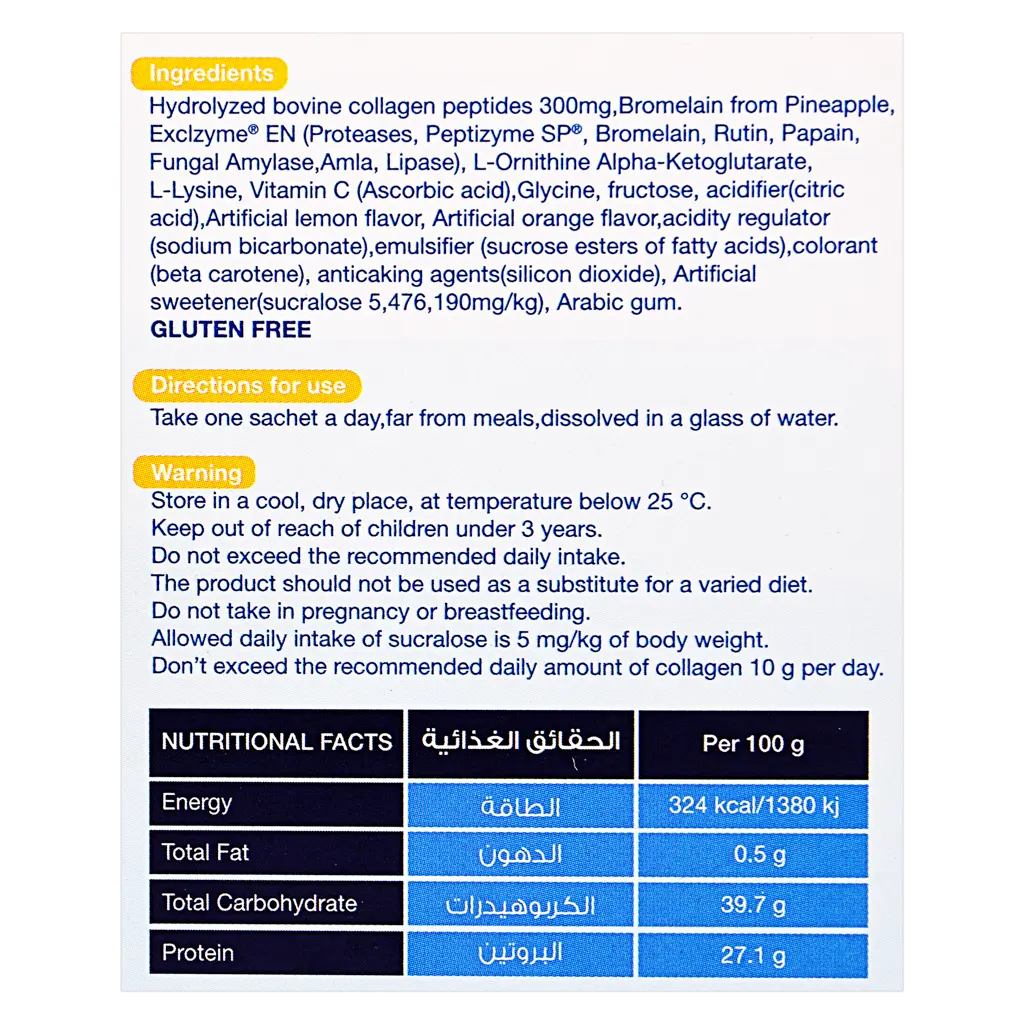 Ingredients

Hydrolyzed bovine collagen peptides 300mg,Bromelain from Pineapple, Exclzyme® EN (Proteases, Peptizyme SP®, Bromelain, Rutin, Papain, Fungal Amylase,Amla, Lipase), L-Ornithine Alpha-Ketoglutarate, L-Lysine, Vitamin C (Ascorbic acid),Glycine, fructose, acidifier(citric acid),Artificial lemon flavor, Artificial orange flavor,acidity regulator (sodium bicarbonate),emulsifier (sucrose esters of fatty acids),colorant (beta carotene), anticaking agents(silicon dioxide), Artificial sweetener(sucralose 5,476,190mg/kg), Arabic gum.

GLUTEN FREE

Directions for use

Take one sachet a day,far from meals,dissolved in a glass of water.

Warning

Store in a cool, dry place, at temperature below 25 °C.
Keep out of reach of children under 3 years.
Do not exceed the recommended daily intake.
The product should not be used as a substitute for a varied diet.
Do not take in pregnancy or breastfeeding.
Allowed daily intake of sucralose is 5 mg/kg of body weight.
Don't exceed the recommended daily amount of collagen 10 g per day.

| NUTRITIONAL FACTS | الحقائق الغذائية | Per 100 g |
|---|---|---|
| Energy | الطاقة | 324 kcal/1380 kj |
| Total Fat | الدهون | 0.5 g |
| Total Carbohydrate | الكربوهيدرات | 39.7 g |
| Protein | البروتين | 27.1 g |